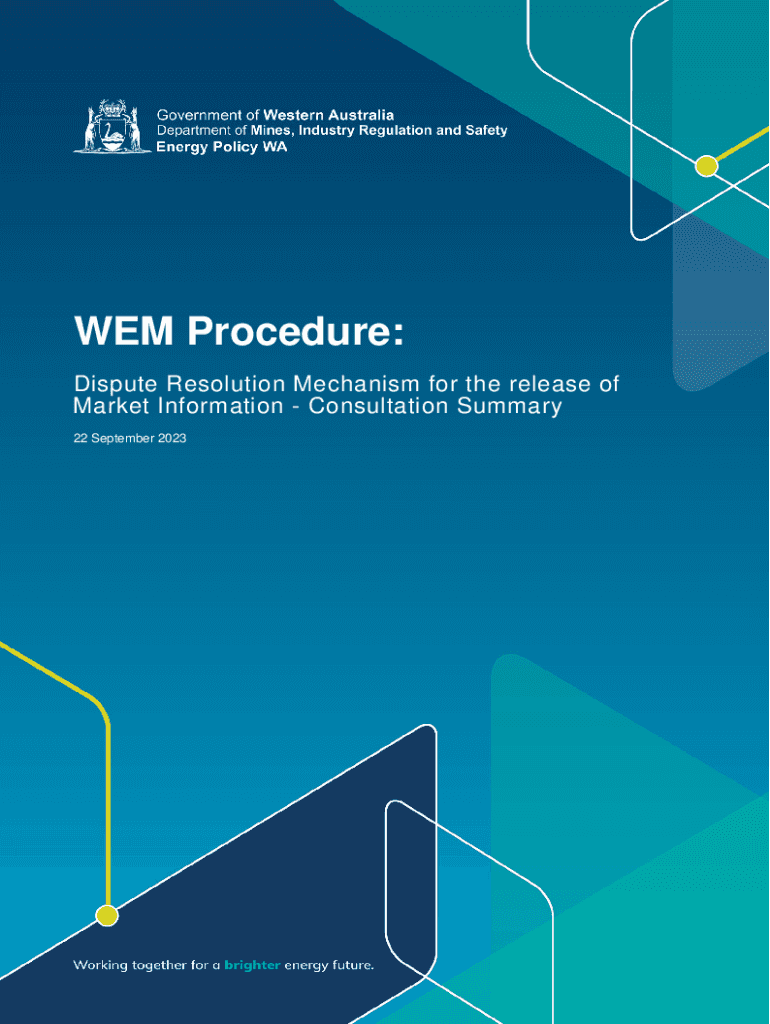 Government of Western Australia
Department of Mines, Industry Regulation and Safety
Energy Policy WA

WEM Procedure:

Dispute Resolution Mechanism for the release of Market Information - Consultation Summary

22 September 2023

Working together for a brighter energy future.